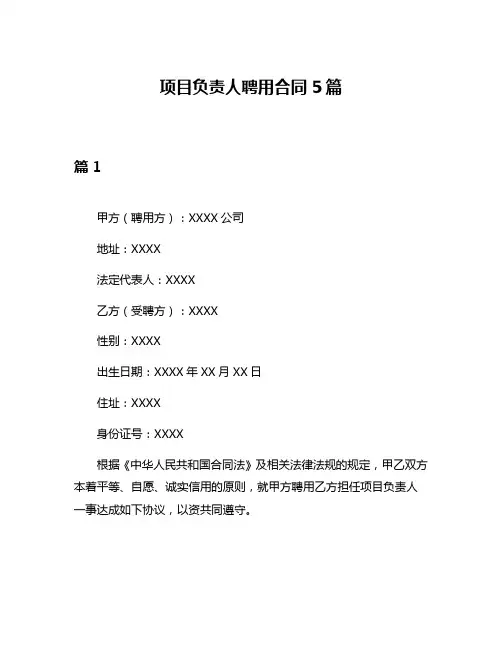 项目负责人聘用合同 5 篇

篇 1

甲方（聘用方）：XXXX 公司

地址：XXXX

法定代表人：XXXX

乙方（受聘方）：XXXX

性别：XXXX

出生日期：XXXX 年 XX 月 XX 日

住址：XXXX

身份证号：XXXX

根据《中华人民共和国合同法》及相关法律法规的规定，甲乙双方本着平等、自愿、诚实信用的原则，就甲方聘用乙方担任项目负责人一事达成如下协议，以资共同遵守。